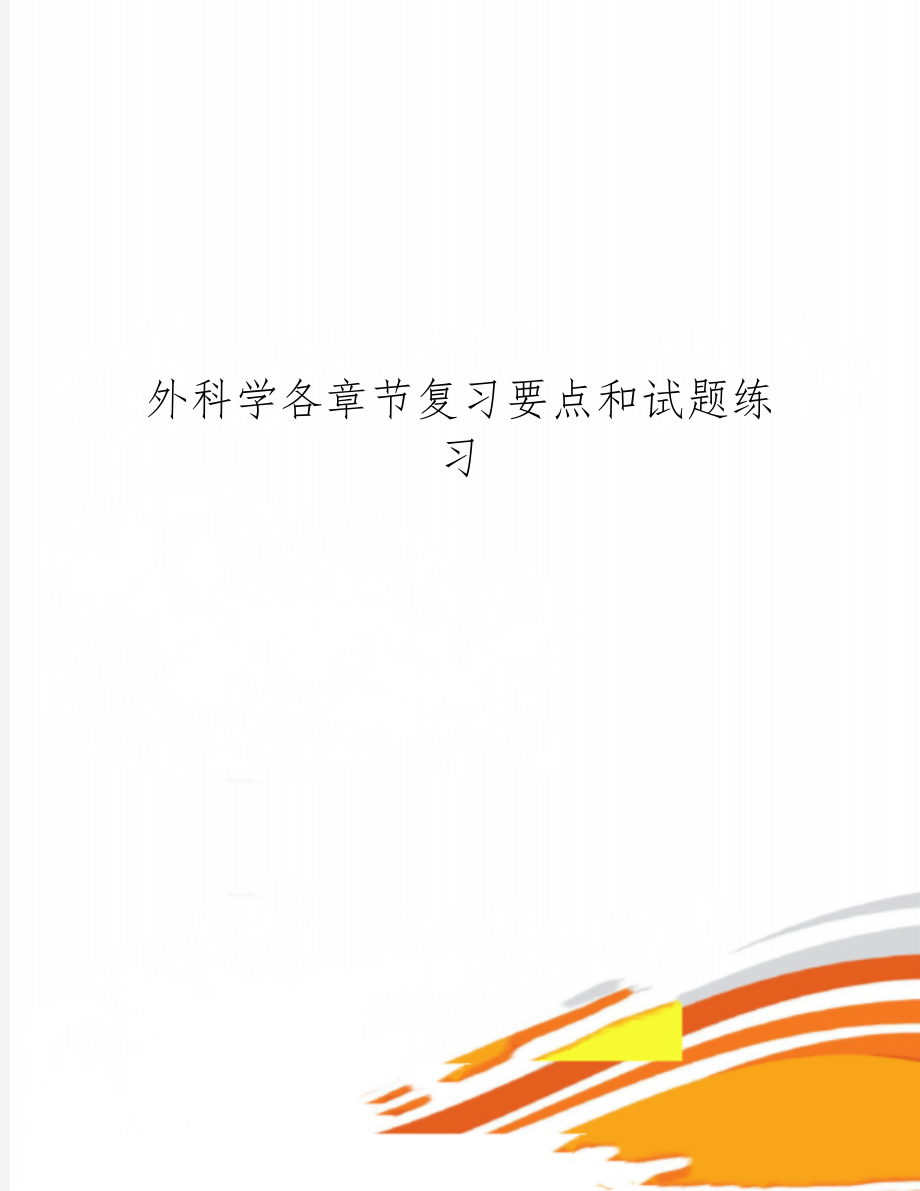 外科学各章节复习要点和试题练习